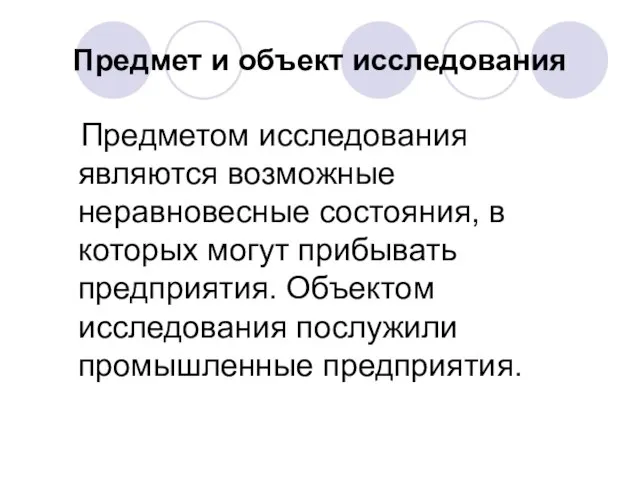 Предмет и объект исследования

Предметом исследования являются возможные неравновесные состояния, в которых могут прибывать предприятия. Объектом исследования послужили промышленные предприятия.